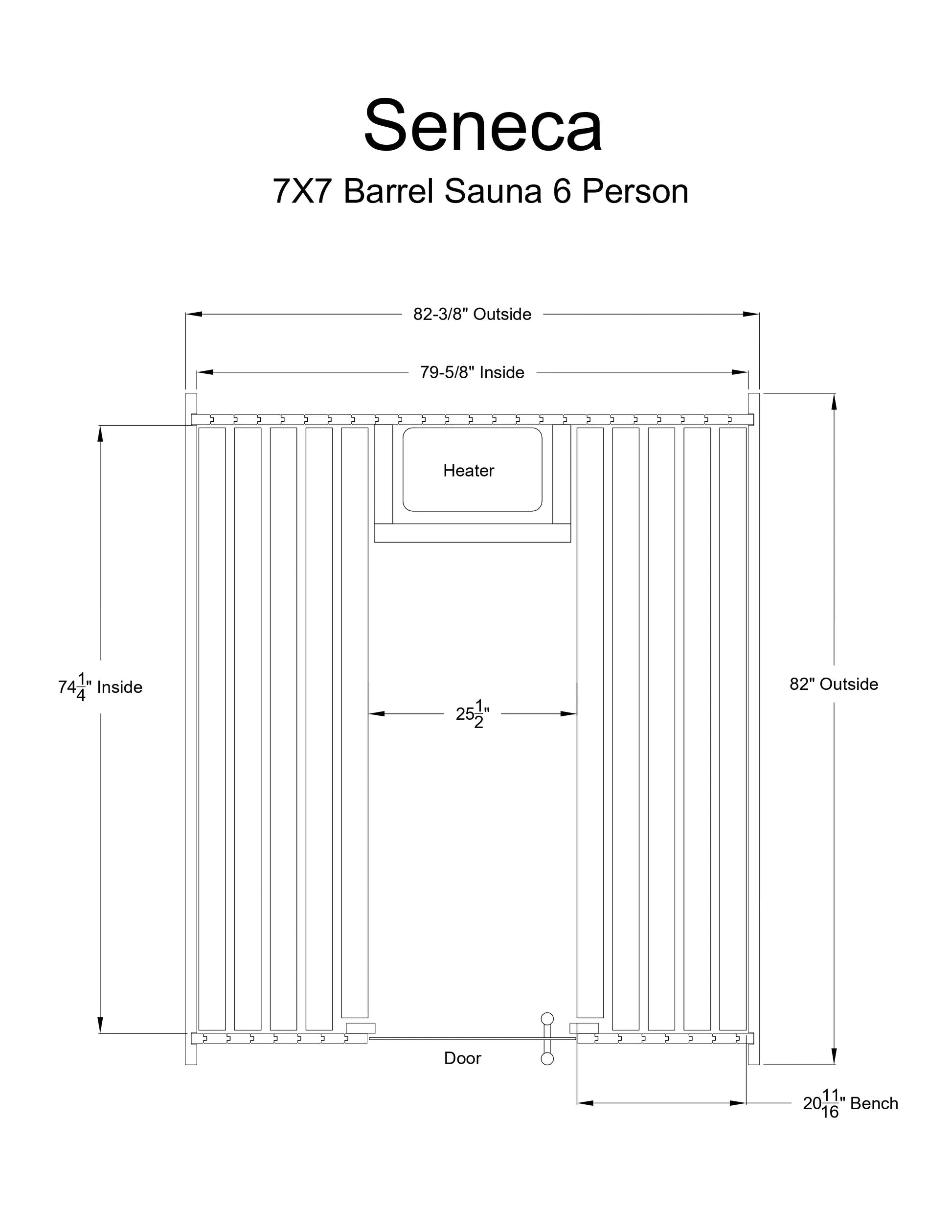 Seneca

7X7 Barrel Sauna 6 Person

82-3/8" Outside

79-5/8" Inside

Heater

$74\frac{1}{4}$" Inside

$25\frac{1}{2}$"

82" Outside

Door

$20\frac{11}{16}$" Bench